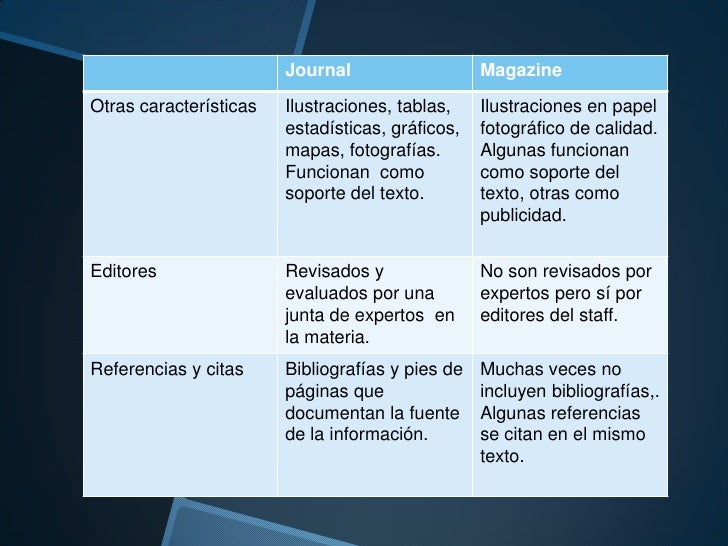 | | Journal | Magazine |
|---|---|---|
| Otras características | Ilustraciones, tablas, estadísticas, gráficos, mapas, fotografías. Funcionan como soporte del texto. | Ilustraciones en papel fotográfico de calidad. Algunas funcionan como soporte del texto, otras como publicidad. |
| Editores | Revisados y evaluados por una junta de expertos en la materia. | No son revisados por expertos pero sí por editores del staff. |
| Referencias y citas | Bibliografías y pies de páginas que documentan la fuente de la información. | Muchas veces no incluyen bibliografías,. Algunas referencias se citan en el mismo texto. |